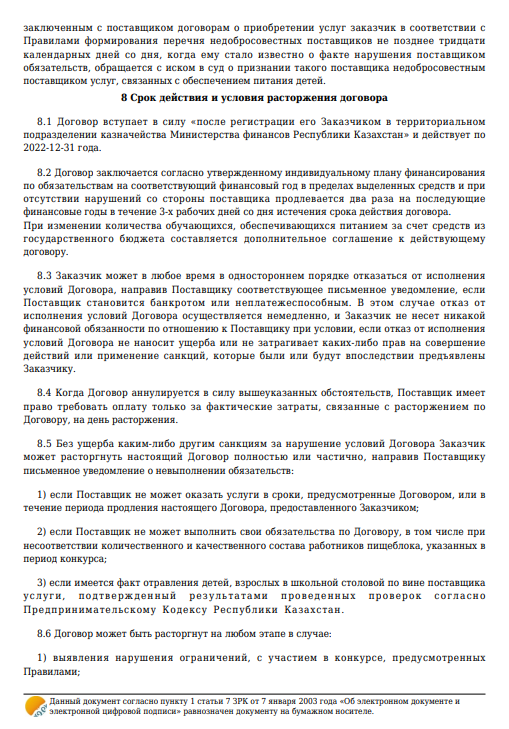 заключенным с поставщиком договорам о приобретении услуг заказчик в соответствии с Правилами формирования перечня недобросовестных поставщиков не позднее тридцати календарных дней со дня, когда ему стало известно о факте нарушения поставщиком обязательств, обращается с иском в суд о признании такого поставщика недобросовестным поставщиком услуг, связанных с обеспечением питания детей.

8 Срок действия и условия расторжения договора

8.1 Договор вступает в силу «после регистрации его Заказчиком в территориальном подразделении казначейства Министерства финансов Республики Казахстан» и действует по 2022-12-31 года.

8.2 Договор заключается согласно утвержденному индивидуальному плану финансирования по обязательствам на соответствующий финансовый год в пределах выделенных средств и при отсутствии нарушений со стороны поставщика продлевается два раза на последующие финансовые годы в течение 3-х рабочих дней со дня истечения срока действия договора.
При изменении количества обучающихся, обеспечивающихся питанием за счет средств из государственного бюджета составляется дополнительное соглашение к действующему договору.

8.3 Заказчик может в любое время в одностороннем порядке отказаться от исполнения условий Договора, направив Поставщику соответствующее письменное уведомление, если Поставщик становится банкротом или неплатежеспособным. В этом случае отказ от исполнения условий Договора осуществляется немедленно, и Заказчик не несет никакой финансовой обязанности по отношению к Поставщику при условии, если отказ от исполнения условий Договора не наносит ущерба или не затрагивает каких-либо прав на совершение действий или применение санкций, которые были или будут впоследствии предъявлены Заказчику.

8.4 Когда Договор аннулируется в силу вышеуказанных обстоятельств, Поставщик имеет право требовать оплату только за фактические затраты, связанные с расторжением по Договору, на день расторжения.

8.5 Без ущерба каким-либо другим санкциям за нарушение условий Договора Заказчик может расторгнуть настоящий Договор полностью или частично, направив Поставщику письменное уведомление о невыполнении обязательств:

1) если Поставщик не может оказать услуги в сроки, предусмотренные Договором, или в течение периода продления настоящего Договора, предоставленного Заказчиком;

2) если Поставщик не может выполнить свои обязательства по Договору, в том числе при несоответствии количественного и качественного состава работников пищеблока, указанных в период конкурса;

3) если имеется факт отравления детей, взрослых в школьной столовой по вине поставщика услуги, подтвержденный результатами проведенных проверок согласно Предпринимательскому Кодексу Республики Казахстан.

8.6 Договор может быть расторгнут на любом этапе в случае:

1) выявления нарушения ограничений, с участием в конкурсе, предусмотренных Правилами;

Данный документ согласно пункту 1 статьи 7 ЗРК от 7 января 2003 года «Об электронном документе и электронной цифровой подписи» равнозначен документу на бумажном носителе.